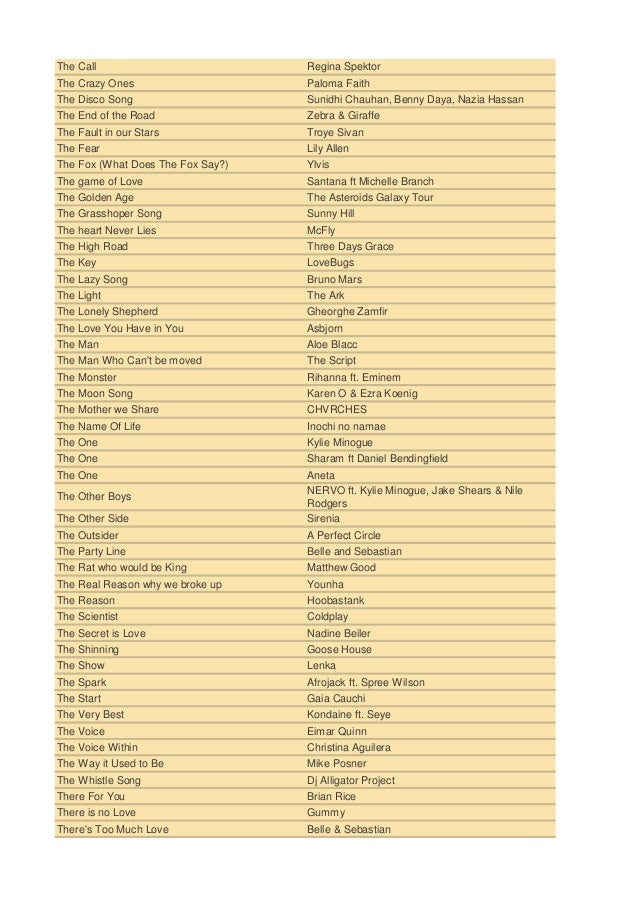 | | |
|---|---|
| The Call | Regina Spektor |
| The Crazy Ones | Paloma Faith |
| The Disco Song | Sunidhi Chauhan, Benny Daya, Nazia Hassan |
| The End of the Road | Zebra & Giraffe |
| The Fault in our Stars | Troye Sivan |
| The Fear | Lily Allen |
| The Fox (What Does The Fox Say?) | Ylvis |
| The game of Love | Santana ft Michelle Branch |
| The Golden Age | The Asteroids Galaxy Tour |
| The Grasshoper Song | Sunny Hill |
| The heart Never Lies | McFly |
| The High Road | Three Days Grace |
| The Key | LoveBugs |
| The Lazy Song | Bruno Mars |
| The Light | The Ark |
| The Lonely Shepherd | Gheorghe Zamfir |
| The Love You Have in You | Asbjorn |
| The Man | Aloe Blacc |
| The Man Who Can't be moved | The Script |
| The Monster | Rihanna ft. Eminem |
| The Moon Song | Karen O & Ezra Koenig |
| The Mother we Share | CHVRCHES |
| The Name Of Life | Inochi no namae |
| The One | Kylie Minogue |
| The One | Sharam ft Daniel Bendingfield |
| The One | Aneta |
| The Other Boys | NERVO ft. Kylie Minogue, Jake Shears & Nile Rodgers |
| The Other Side | Sirenia |
| The Outsider | A Perfect Circle |
| The Party Line | Belle and Sebastian |
| The Rat who would be King | Matthew Good |
| The Real Reason why we broke up | Younha |
| The Reason | Hoobastank |
| The Scientist | Coldplay |
| The Secret is Love | Nadine Beiler |
| The Shinning | Goose House |
| The Show | Lenka |
| The Spark | Afrojack ft. Spree Wilson |
| The Start | Gaia Cauchi |
| The Very Best | Kondaine ft. Seye |
| The Voice | Eimar Quinn |
| The Voice Within | Christina Aguilera |
| The Way it Used to Be | Mike Posner |
| The Whistle Song | Dj Alligator Project |
| There For You | Brian Rice |
| There is no Love | Gummy |
| There's Too Much Love | Belle & Sebastian |